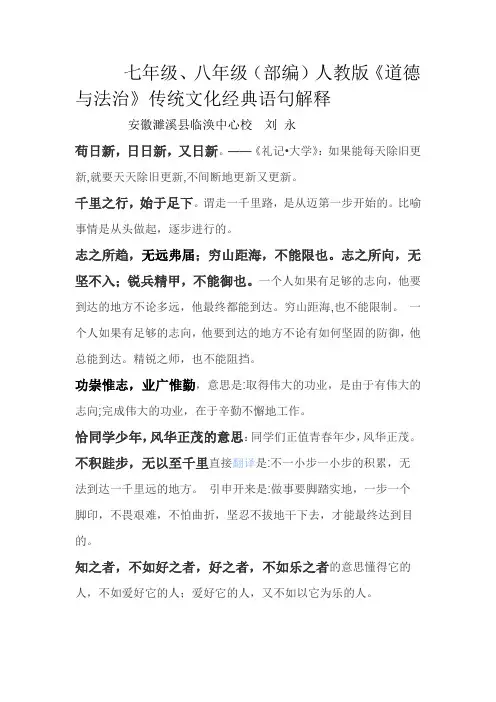 七年级、八年级（部编）人教版《道德与法治》传统文化经典语句解释

安徽濉溪县临涣中心校　刘 永

苟日新，日日新，又日新。——《礼记•大学》：如果能每天除旧更新,就要天天除旧更新,不间断地更新又更新。

千里之行，始于足下。谓走一千里路，是从迈第一步开始的。比喻事情是从头做起，逐步进行的。

志之所趋，无远弗届；穷山距海，不能限也。志之所向，无坚不入；锐兵精甲，不能御也。一个人如果有足够的志向，他要到达的地方不论多远，他最终都能到达。穷山距海,也不能限制。 一个人如果有足够的志向，他要到达的地方不论有如何坚固的防御，他总能到达。精锐之师，也不能阻挡。

功崇惟志，业广惟勤，意思是:取得伟大的功业，是由于有伟大的志向;完成伟大的功业，在于辛勤不懈地工作。

恰同学少年,风华正茂的意思:同学们正值青春年少，风华正茂。

不积跬步，无以至千里直接翻译是:不一小步一小步的积累，无法到达一千里远的地方。 引申开来是:做事要脚踏实地，一步一个脚印，不畏艰难，不怕曲折，坚忍不拔地干下去，才能最终达到目的。

知之者，不如好之者，好之者，不如乐之者的意思懂得它的人，不如爱好它的人；爱好它的人，又不如以它为乐的人。